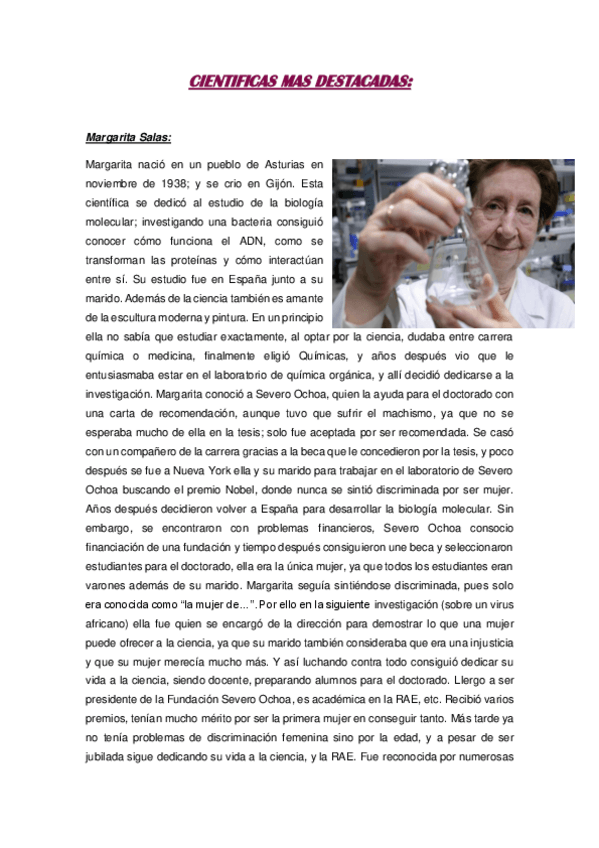 CIENTIFICAS MAS DESTACADAS:

Margarita Salas:

Margarita nació en un pueblo de Asturias en noviembre de 1938; y se crio en Gijón. Esta científica se dedicó al estudio de la biología molecular; investigando una bacteria consiguió conocer cómo funciona el ADN, como se transforman las proteínas y cómo interactúan entre sí. Su estudio fue en España junto a su marido. Además de la ciencia también es amante de la escultura moderna y pintura. En un principio ella no sabía que estudiar exactamente, al optar por la ciencia, dudaba entre carrera química o medicina, finalmente eligió Químicas, y años después vio que le entusiasmaba estar en el laboratorio de química orgánica, y allí decidió dedicarse a la investigación. Margarita conoció a Severo Ochoa, quien la ayuda para el doctorado con una carta de recomendación, aunque tuvo que sufrir el machismo, ya que no se esperaba mucho de ella en la tesis; solo fue aceptada por ser recomendada. Se casó con un compañero de la carrera gracias a la beca que le concedieron por la tesis, y poco después se fue a Nueva York ella y su marido para trabajar en el laboratorio de Severo Ochoa buscando el premio Nobel, donde nunca se sintió discriminada por ser mujer. Años después decidieron volver a España para desarrollar la biología molecular. Sin embargo, se encontraron con problemas financieros, Severo Ochoa consocio financiación de una fundación y tiempo después consiguieron une beca y seleccionaron estudiantes para el doctorado, ella era la única mujer, ya que todos los estudiantes eran varones además de su marido. Margarita seguía sintiéndose discriminada, pues solo era conocida como "la mujer de...". Por ello en la siguiente investigación (sobre un virus africano) ella fue quien se encargó de la dirección para demostrar lo que una mujer puede ofrecer a la ciencia, ya que su marido también consideraba que era una injusticia y que su mujer merecía mucho más. Y así luchando contra todo consiguió dedicar su vida a la ciencia, siendo docente, preparando alumnos para el doctorado. Llergo a ser presidente de la Fundación Severo Ochoa, es académica en la RAE, etc. Recibió varios premios, tenían mucho mérito por ser la primera mujer en conseguir tanto. Más tarde ya no tenía problemas de discriminación femenina sino por la edad, y a pesar de ser jubilada sigue dedicando su vida a la ciencia, y la RAE. Fue reconocida por numerosas